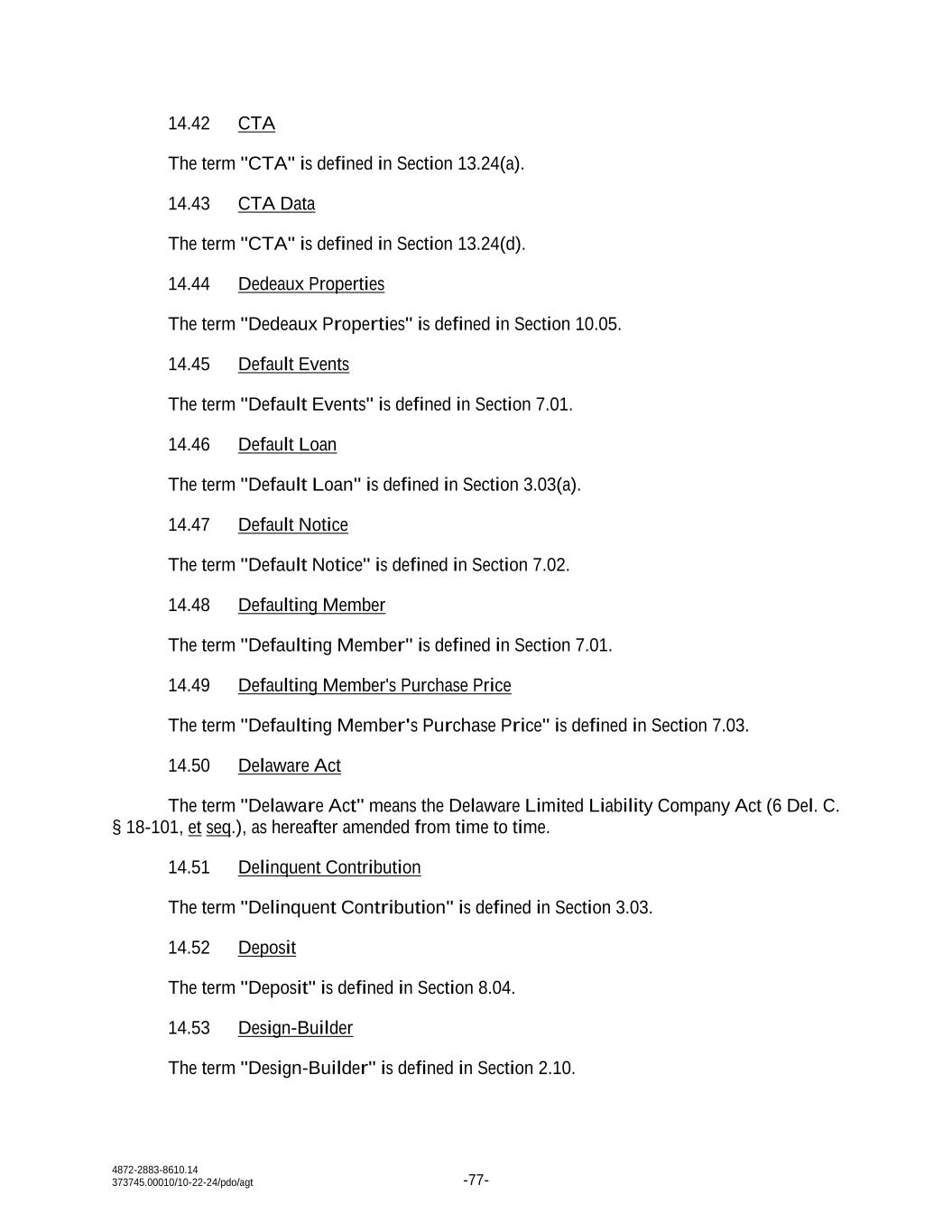 14.42 CTA

The term "CTA" is defined in Section 13.24(a).

14.43 CTA Data

The term "CTA" is defined in Section 13.24(d).

14.44 Dedeaux Properties

The term "Dedeaux Properties" is defined in Section 10.05.

14.45 Default Events

The term "Default Events" is defined in Section 7.01.

14.46 Default Loan

The term "Default Loan" is defined in Section 3.03(a).

14.47 Default Notice

The term "Default Notice" is defined in Section 7.02.

14.48 Defaulting Member

The term "Defaulting Member" is defined in Section 7.01.

14.49 Defaulting Member's Purchase Price

The term "Defaulting Member's Purchase Price" is defined in Section 7.03.

14.50 Delaware Act

The term "Delaware Act" means the Delaware Limited Liability Company Act (6 Del. C. § 18-101, et seq.), as hereafter amended from time to time.

14.51 Delinquent Contribution

The term "Delinquent Contribution" is defined in Section 3.03.

14.52 Deposit

The term "Deposit" is defined in Section 8.04.

14.53 Design-Builder

The term "Design-Builder" is defined in Section 2.10.

4872-2883-8610.14
373745.00010/10-22-24/pdo/agt

-77-